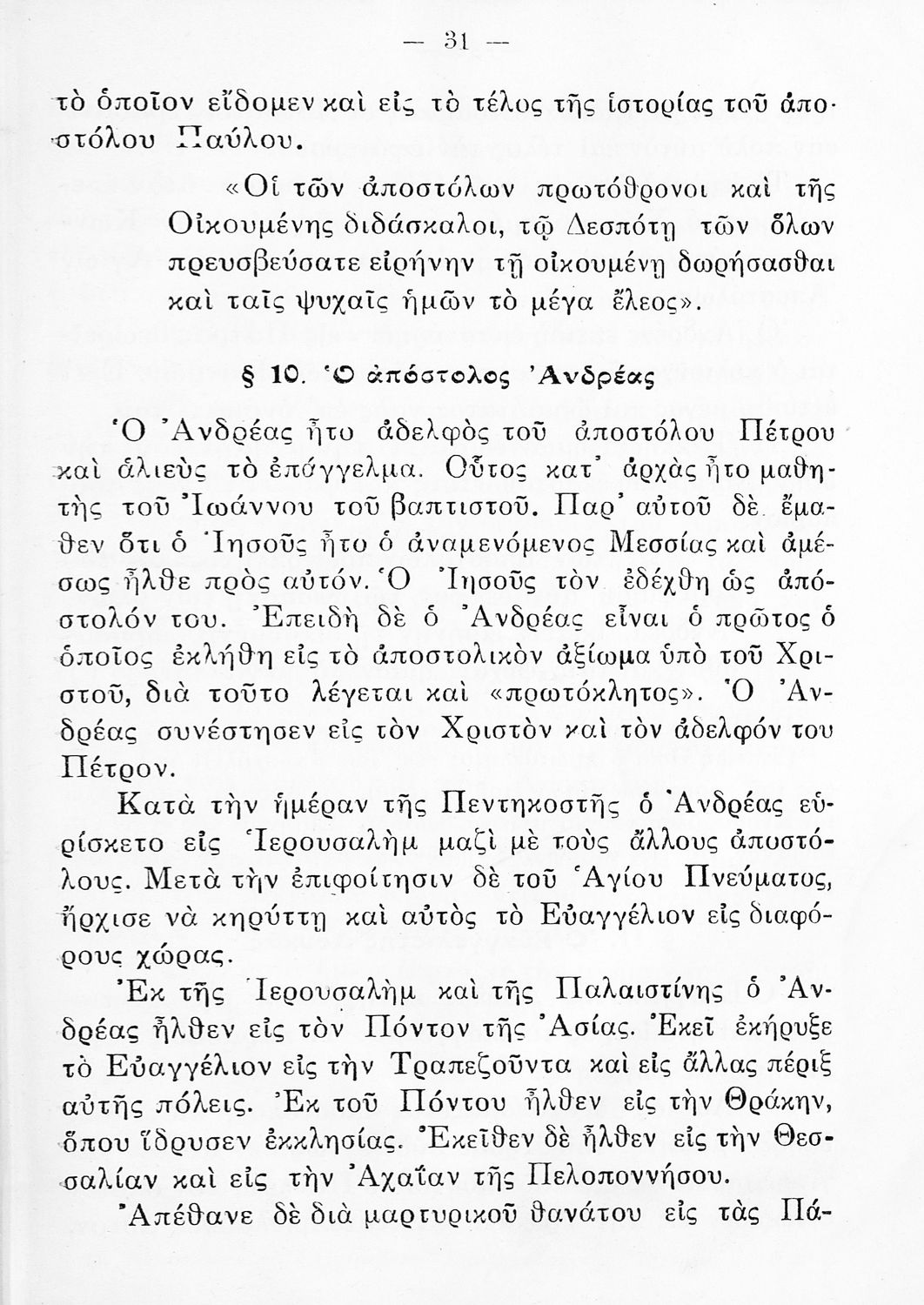 — 31 —

τὸ ὁποῖον εἴδομεν καὶ εἰς τὸ τέλος τῆς ἱστορίας τοῦ ἀποστόλου Παύλου.

«Οἱ τῶν ἀποστόλων πρωτόθρονοι καὶ τῆς Οἰκουμένης διδάσκαλοι, τῷ Δεσπότῃ τῶν ὅλων πρευσβεύσατε εἰρήνην τῇ οἰκουμένῃ δωρήσασθαι καὶ ταῖς ψυχαῖς ἡμῶν τὸ μέγα ἔλεος».

§ 10. Ὁ ἀπόστολος Ἀνδρέας

Ὁ Ἀνδρέας ἦτο ἀδελφὸς τοῦ ἀποστόλου Πέτρου καὶ ἁλιεὺς τὸ ἐπάγγελμα. Οὗτος κατ' ἀρχὰς ἦτο μαθητὴς τοῦ Ἰωάννου τοῦ βαπτιστοῦ. Παρ' αὐτοῦ δὲ ἔμαθεν ὅτι ὁ Ἰησοῦς ἦτο ὁ ἀναμενόμενος Μεσσίας καὶ ἀμέσως ἦλθε πρὸς αὐτόν. Ὁ Ἰησοῦς τὸν ἐδέχθη ὡς ἀπόστολόν του. Ἐπειδὴ δὲ ὁ Ἀνδρέας εἶναι ὁ πρῶτος ὁ ὁποῖος ἐκλήθη εἰς τὸ ἀποστολικὸν ἀξίωμα ὑπὸ τοῦ Χριστοῦ, διὰ τοῦτο λέγεται καὶ «πρωτόκλητος». Ὁ Ἀνδρέας συνέστησεν εἰς τὸν Χριστὸν καὶ τὸν ἀδελφόν του Πέτρον.

Κατὰ τὴν ἡμέραν τῆς Πεντηκοστῆς ὁ Ἀνδρέας εὑρίσκετο εἰς Ἱερουσαλὴμ μαζὶ μὲ τοὺς ἄλλους ἀποστόλους. Μετὰ τὴν ἐπιφοίτησιν δὲ τοῦ Ἁγίου Πνεύματος, ἤρχισε νὰ κηρύττῃ καὶ αὐτὸς τὸ Εὐαγγέλιον εἰς διαφόρους χώρας.

Ἐκ τῆς Ἱερουσαλὴμ καὶ τῆς Παλαιστίνης ὁ Ἀνδρέας ἦλθεν εἰς τὸν Πόντον τῆς Ἀσίας. Ἐκεῖ ἐκήρυξε τὸ Εὐαγγέλιον εἰς τὴν Τραπεζοῦντα καὶ εἰς ἄλλας πέριξ αὐτῆς πόλεις. Ἐκ τοῦ Πόντου ἦλθεν εἰς τὴν Θράκην, ὅπου ἵδρυσεν ἐκκλησίας. Ἐκεῖθεν δὲ ἦλθεν εἰς τὴν Θεσσαλίαν καὶ εἰς τὴν Ἀχαΐαν τῆς Πελοποννήσου.

Ἀπέθανε δὲ διὰ μαρτυρικοῦ θανάτου εἰς τὰς Πά-